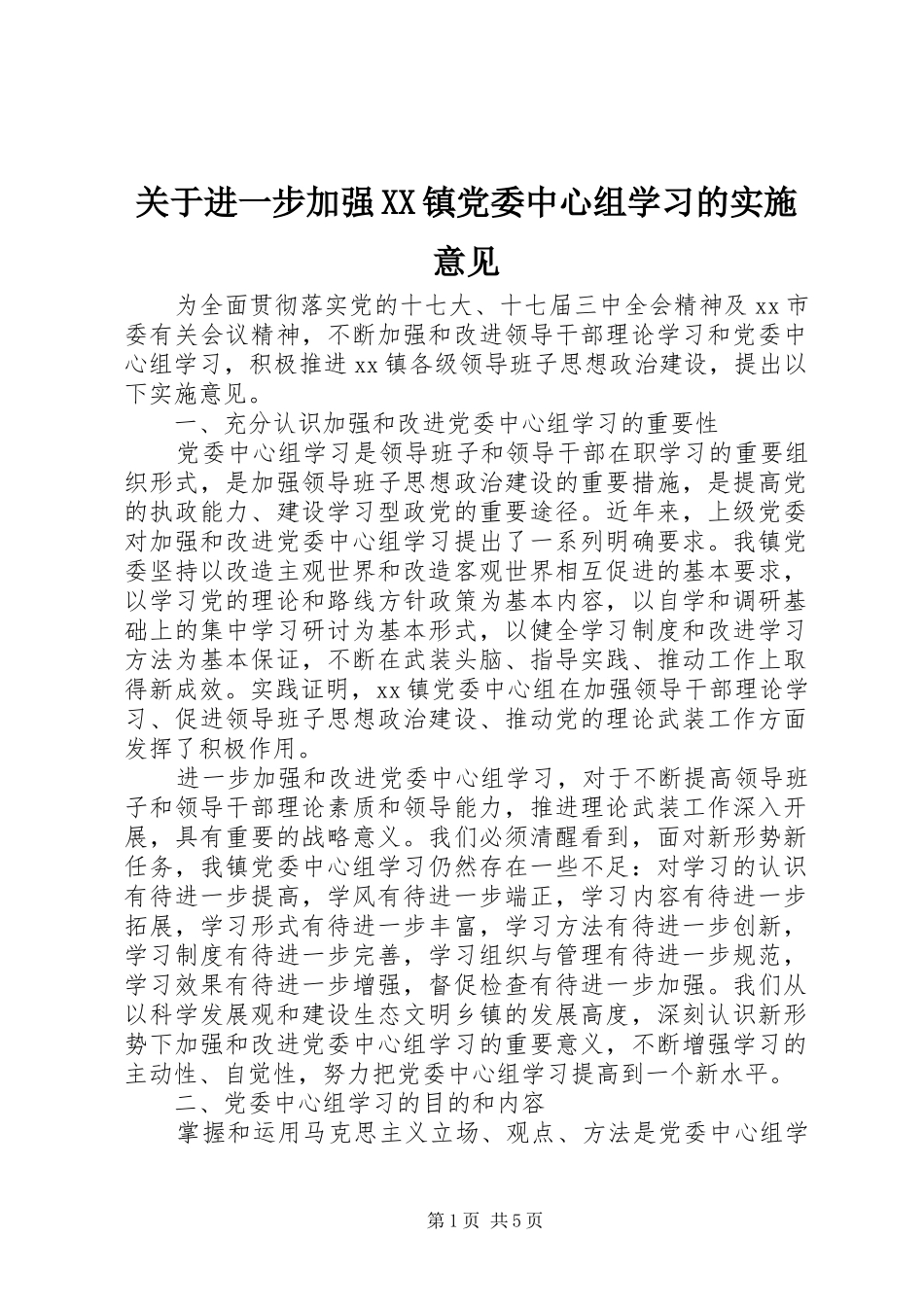 关于进一步加强XX镇党委中心组学习的实施意见

为全面贯彻落实党的十七大、十七届三中全会精神及xx市委有关会议精神，不断加强和改进领导干部理论学习和党委中心组学习，积极推进xx镇各级领导班子思想政治建设，提出以下实施意见。

一、充分认识加强和改进党委中心组学习的重要性

党委中心组学习是领导班子和领导干部在职学习的重要组织形式，是加强领导班子思想政治建设的重要措施，是提高党的执政能力、建设学习型政党的重要途径。近年来，上级党委对加强和改进党委中心组学习提出了一系列明确要求。我镇党委坚持以改造主观世界和改造客观世界相互促进的基本要求，以学习党的理论和路线方针政策为基本内容，以自学和调研基础上的集中学习研讨为基本形式，以健全学习制度和改进学习方法为基本保证，不断在武装头脑、指导实践、推动工作上取得新成效。实践证明，xx镇党委中心组在加强领导干部理论学习、促进领导班子思想政治建设、推动党的理论武装工作方面发挥了积极作用。

进一步加强和改进党委中心组学习，对于不断提高领导班子和领导干部理论素质和领导能力，推进理论武装工作深入开展，具有重要的战略意义。我们必须清醒看到，面对新形势新任务，我镇党委中心组学习仍然存在一些不足：对学习的认识有待进一步提高，学风有待进一步端正，学习内容有待进一步拓展，学习形式有待进一步丰富，学习方法有待进一步创新，学习制度有待进一步完善，学习组织与管理有待进一步规范，学习效果有待进一步增强，督促检查有待进一步加强。我们从以科学发展观和建设生态文明乡镇的发展高度，深刻认识新形势下加强和改进党委中心组学习的重要意义，不断增强学习的主动性、自觉性，努力把党委中心组学习提高到一个新水平。

二、党委中心组学习的目的和内容

掌握和运用马克思主义立场、观点、方法是党委中心组学

第1页 共5页